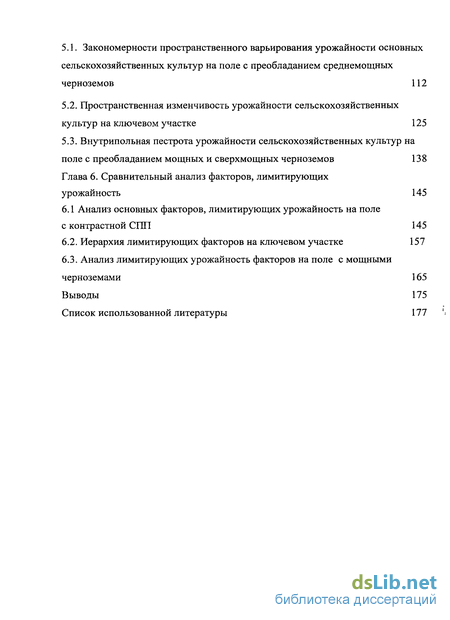 5.1. Закономерности пространственного варьирования урожайности основных сельскохозяйственных культур на поле с преобладанием среднемощных черноземов 112

5.2. Пространственная изменчивость урожайности сельскохозяйственных культур на ключевом участке 125

5.3. Внутрипольная пестрота урожайности сельскохозяйственных культур на поле с преобладанием мощных и сверхмощных черноземов 138

Глава 6. Сравнительный анализ факторов, лимитирующих урожайность 145

6.1 Анализ основных факторов, лимитирующих урожайность на поле с контрастной СПП 145

6.2. Иерархия лимитирующих факторов на ключевом участке 157

6.3. Анализ лимитирующих урожайность факторов на поле с мощными черноземами 165

Выводы 175

Список использованной литературы 177

dsLib.net
библиотека диссертаций